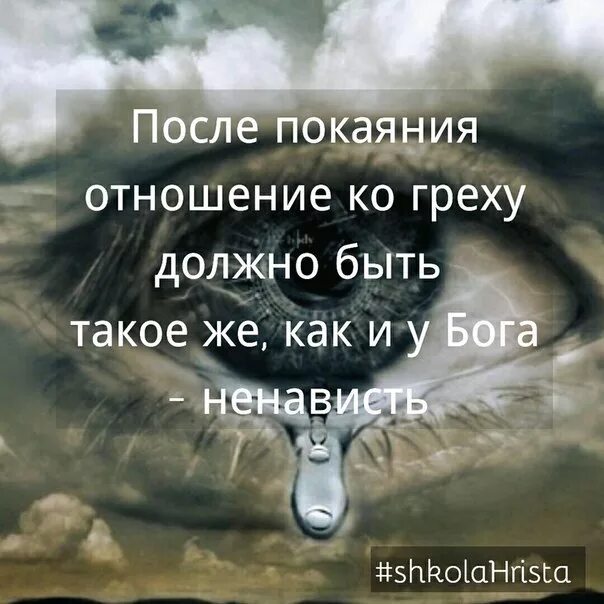 После покаяния отношение ко греху должно быть такое же, как и у Бога - ненависть

#shkolaHrista